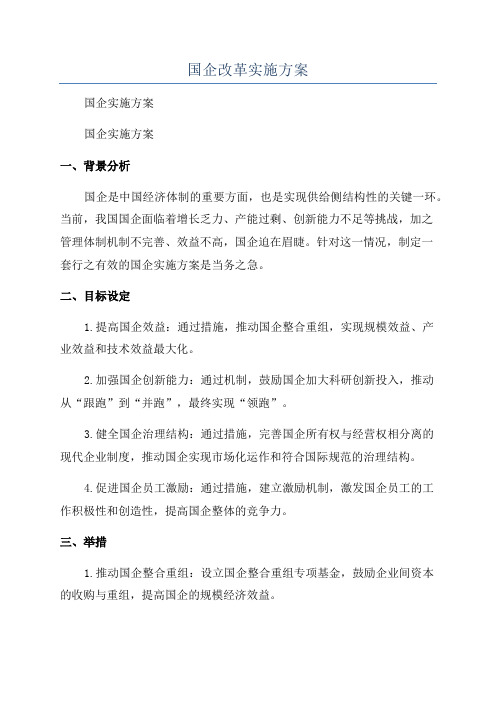 国企改革实施方案

国企实施方案

国企实施方案

一、背景分析

国企是中国经济体制的重要方面，也是实现供给侧结构性的关键一环。当前，我国国企面临着增长乏力、产能过剩、创新能力不足等挑战，加之管理体制机制不完善、效益不高，国企迫在眉睫。针对这一情况，制定一套行之有效的国企实施方案是当务之急。

二、目标设定

1.提高国企效益：通过措施，推动国企整合重组，实现规模效益、产业效益和技术效益最大化。

2.加强国企创新能力：通过机制，鼓励国企加大科研创新投入，推动从“跟跑”到“并跑”，最终实现“领跑”。

3.健全国企治理结构：通过措施，完善国企所有权与经营权相分离的现代企业制度，推动国企实现市场化运作和符合国际规范的治理结构。

4.促进国企员工激励：通过措施，建立激励机制，激发国企员工的工作积极性和创造性，提高国企整体的竞争力。

三、举措

1.推动国企整合重组：设立国企整合重组专项基金，鼓励企业间资本的收购与重组，提高国企的规模经济效益。